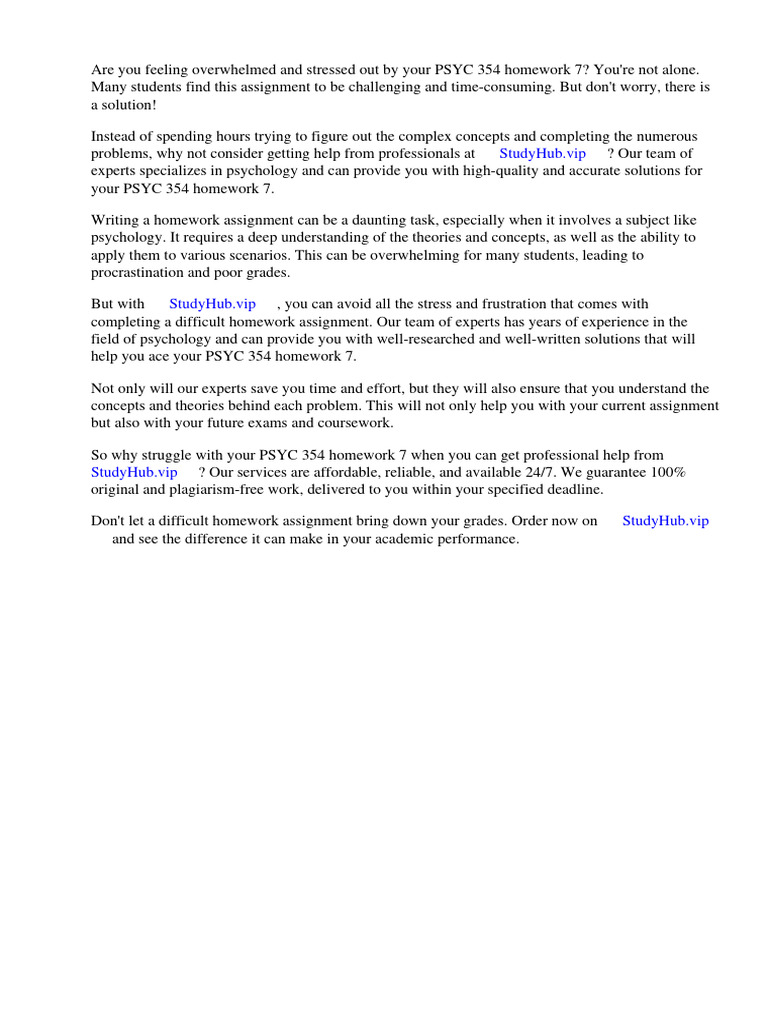 Are you feeling overwhelmed and stressed out by your PSYC 354 homework 7? You're not alone. Many students find this assignment to be challenging and time-consuming. But don't worry, there is a solution!

Instead of spending hours trying to figure out the complex concepts and completing the numerous problems, why not consider getting help from professionals at StudyHub.vip ? Our team of experts specializes in psychology and can provide you with high-quality and accurate solutions for your PSYC 354 homework 7.

Writing a homework assignment can be a daunting task, especially when it involves a subject like psychology. It requires a deep understanding of the theories and concepts, as well as the ability to apply them to various scenarios. This can be overwhelming for many students, leading to procrastination and poor grades.

But with StudyHub.vip , you can avoid all the stress and frustration that comes with completing a difficult homework assignment. Our team of experts has years of experience in the field of psychology and can provide you with well-researched and well-written solutions that will help you ace your PSYC 354 homework 7.

Not only will our experts save you time and effort, but they will also ensure that you understand the concepts and theories behind each problem. This will not only help you with your current assignment but also with your future exams and coursework.

So why struggle with your PSYC 354 homework 7 when you can get professional help from StudyHub.vip ? Our services are affordable, reliable, and available 24/7. We guarantee 100% original and plagiarism-free work, delivered to you within your specified deadline.

Don't let a difficult homework assignment bring down your grades. Order now on StudyHub.vip and see the difference it can make in your academic performance.